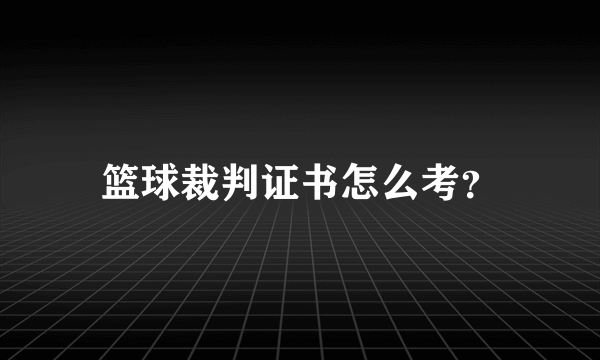 篮球裁判证书怎么考?